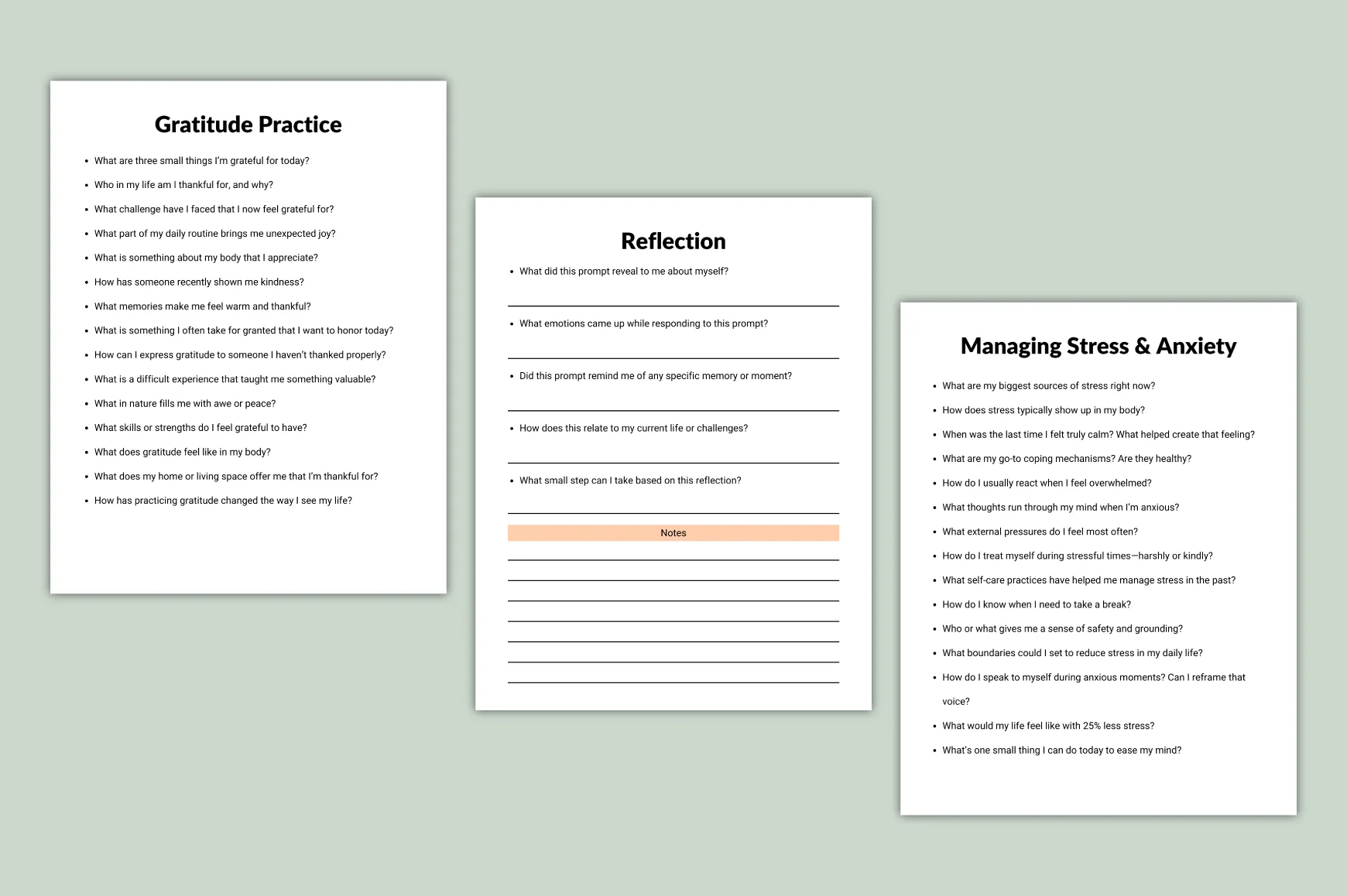 Gratitude Practice

• What are three small things I'm grateful for today?
• Who in my life am I thankful for, and why?
• What challenge have I faced that I now feel grateful for?
• What part of my daily routine brings me unexpected joy?
• What is something about my body that I appreciate?
• How has someone recently shown me kindness?
• What memories make me feel warm and thankful?
• What is something I often take for granted that I want to honor today?
• How can I express gratitude to someone I haven't thanked properly?
• What is a difficult experience that taught me something valuable?
• What in nature fills me with awe or peace?
• What skills or strengths do I feel grateful to have?
• What does gratitude feel like in my body?
• What does my home or living space offer me that I'm thankful for?
• How has practicing gratitude changed the way I see my life?

Reflection

• What did this prompt reveal to me about myself?
____
• What emotions came up while responding to this prompt?
____
• Did this prompt remind me of any specific memory or moment?
____
• How does this relate to my current life or challenges?
____
• What small step can I take based on this reflection?
____

Notes
____
____
____
____
____
____
____

Managing Stress & Anxiety

• What are my biggest sources of stress right now?
• How does stress typically show up in my body?
• When was the last time I felt truly calm? What helped create that feeling?
• What are my go-to coping mechanisms? Are they healthy?
• How do I usually react when I feel overwhelmed?
• What thoughts run through my mind when I'm anxious?
• What external pressures do I feel most often?
• How do I treat myself during stressful times—harshly or kindly?
• What self-care practices have helped me manage stress in the past?
• How do I know when I need to take a break?
• Who or what gives me a sense of safety and grounding?
• What boundaries could I set to reduce stress in my daily life?
• How do I speak to myself during anxious moments? Can I reframe that voice?
• What would my life feel like with 25% less stress?
• What's one small thing I can do today to ease my mind?